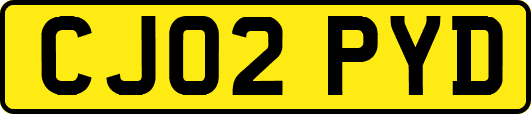 CJ02 PYD